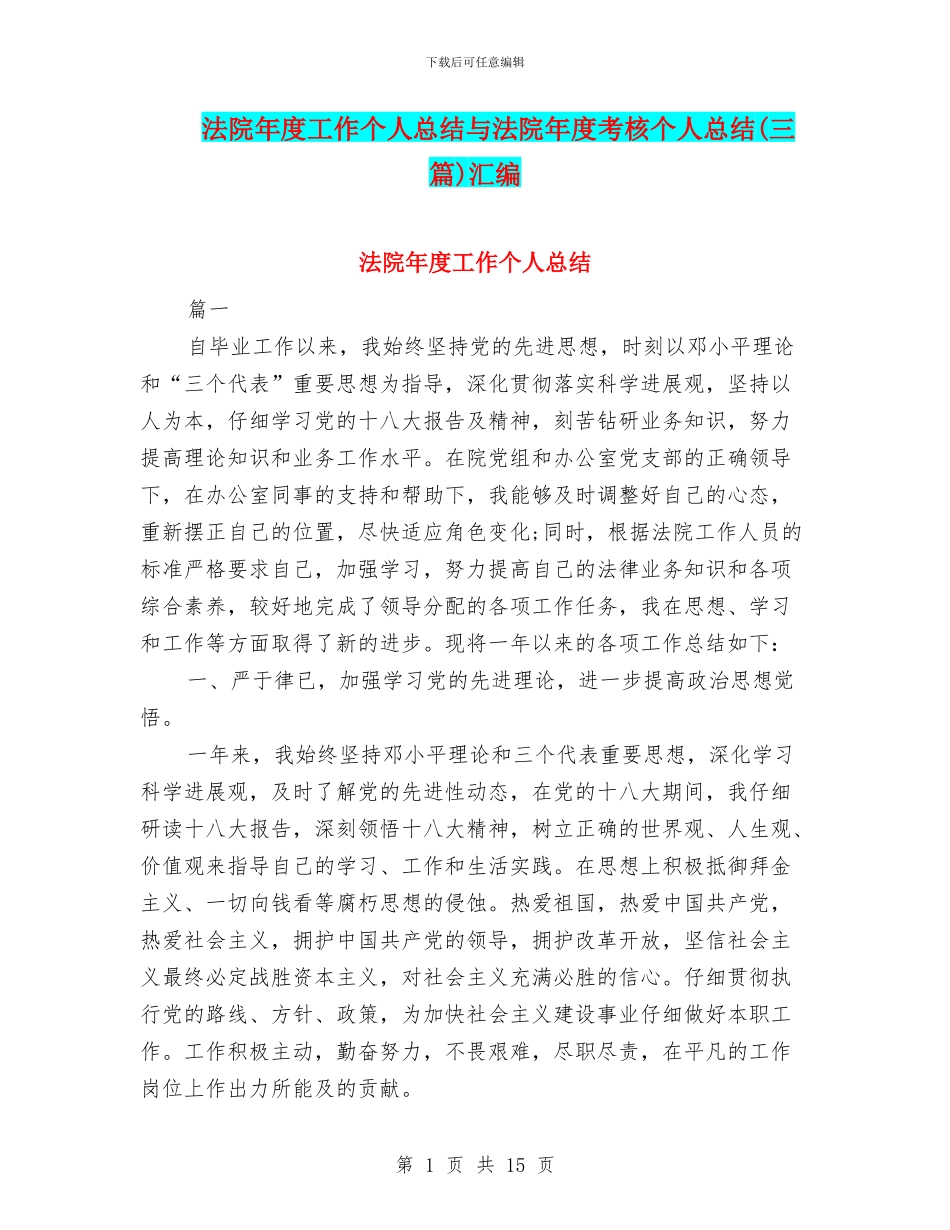 下载后可任意编辑

法院年度工作个人总结与法院年度考核个人总结(三篇)汇编

法院年度工作个人总结

篇一

自毕业工作以来，我始终坚持党的先进思想，时刻以邓小平理论和“三个代表”重要思想为指导，深化贯彻落实科学进展观，坚持以人为本，仔细学习党的十八大报告及精神，刻苦钻研业务知识，努力提高理论知识和业务工作水平。在院党组和办公室党支部的正确领导下，在办公室同事的支持和帮助下，我能够及时调整好自己的心态，重新摆正自己的位置，尽快适应角色变化;同时，根据法院工作人员的标准严格要求自己，加强学习，努力提高自己的法律业务知识和各项综合素养，较好地完成了领导分配的各项工作任务，我在思想、学习和工作等方面取得了新的进步。现将一年以来的各项工作总结如下：

一、严于律已，加强学习党的先进理论，进一步提高政治思想觉悟。

一年来，我始终坚持邓小平理论和三个代表重要思想，深化学习科学进展观，及时了解党的先进性动态，在党的十八大期间，我仔细研读十八大报告，深刻领悟十八大精神，树立正确的世界观、人生观、价值观来指导自己的学习、工作和生活实践。在思想上积极抵御拜金主义、一切向钱看等腐朽思想的侵蚀。热爱祖国，热爱中国共产党，热爱社会主义，拥护中国共产党的领导，拥护改革开放，坚信社会主义最终必定战胜资本主义，对社会主义充满必胜的信心。仔细贯彻执行党的路线、方针、政策，为加快社会主义建设事业仔细做好本职工作。工作积极主动，勤奋努力，不畏艰难，尽职尽责，在平凡的工作岗位上作出力所能及的贡献。

第 1 页 共 15 页